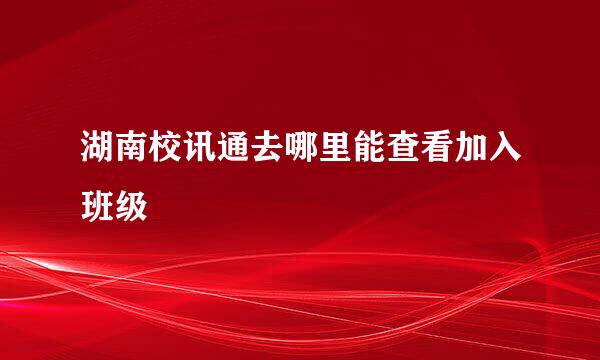 湖南校讯通去哪里能查看加入班级